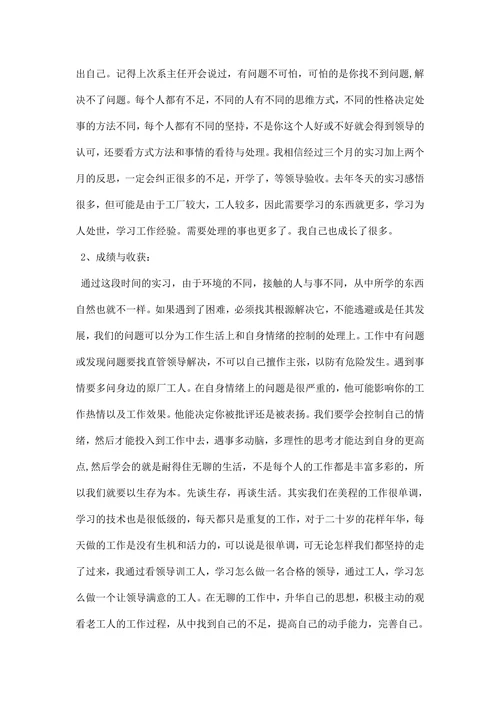 出自己。记得上次系主任开会说过，有问题不可怕，可怕的是你找不到问题,解决不了问题。每个人都有不足，不同的人有不同的思维方式，不同的性格决定处事的方法不同，每个人都有不同的坚持，不是你这个人好或不好就会得到领导的认可，还要看方式方法和事情的看待与处理。我相信经过三个月的实习加上两个月的反思，一定会纠正很多的不足，开学了，等领导验收。去年冬天的实习感悟很多，但可能是由于工厂较大，工人较多，因此需要学习的东西就更多，学习为人处世，学习工作经验。需要处理的事也更多了。我自己也成长了很多。

2、成绩与收获：

通过这段时间的实习，由于环境的不同，接触的人与事不同，从中所学的东西自然也就不一样。如果遇到了困难，必须找其根源解决它，不能逃避或是任其发展，我们的问题可以分为工作生活上和自身情绪的控制的处理上。工作中有问题或发现问题要找直管领导解决，不可以自己擅作主张，以防有危险发生。遇到事情要多问身边的原厂工人。在自身情绪上的问题是很严重的，他可能影响你的工作热情以及工作效果。他能决定你被批评还是被表扬。我们要学会控制自己的情绪，然后才能投入到工作中去，遇事多动脑，多理性的思考才能达到自身的更高点,然后学会的就是耐得住无聊的生活，不是每个人的工作都是丰富多彩的，所以我们就要以生存为本。先谈生存，再谈生活。其实我们在美程的工作很单调，学习的技术也是很低级的，每天都只是重复的工作，对于二十岁的花样年华，每天做的工作是没有生机和活力的，可以说是很单调，可无论怎样我们都坚持的走了过来，我通过看领导训工人，学习怎么做一名合格的领导，通过工人，学习怎么做一个让领导满意的工人。在无聊的工作中，升华自己的思想，积极主动的观看老工人的工作过程，从中找到自己的不足，提高自己的动手能力，完善自己。